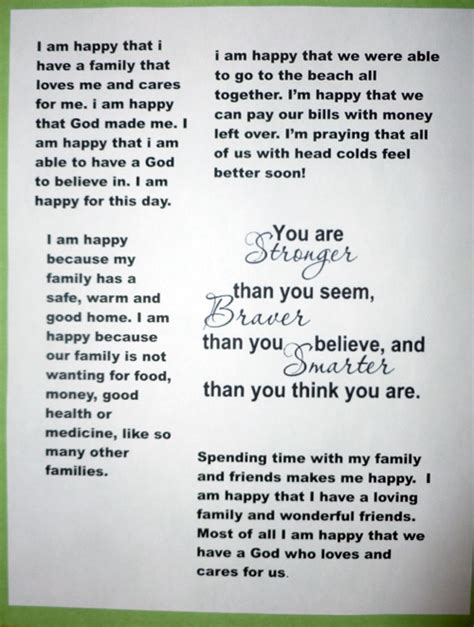 I am happy that i have a family that loves me and cares for me. i am happy that God made me. I am happy that i am able to have a God to believe in. I am happy for this day.

I am happy because my family has a safe, warm and good home. I am happy because our family is not wanting for food, money, good health or medicine, like so many other families.

i am happy that we were able to go to the beach all together. I'm happy that we can pay our bills with money left over. I'm praying that all of us with head colds feel better soon!

You are Stronger than you seem, Braver than you believe, and Smarter than you think you are.

Spending time with my family and friends makes me happy. I am happy that I have a loving family and wonderful friends. Most of all I am happy that we have a God who loves and cares for us.